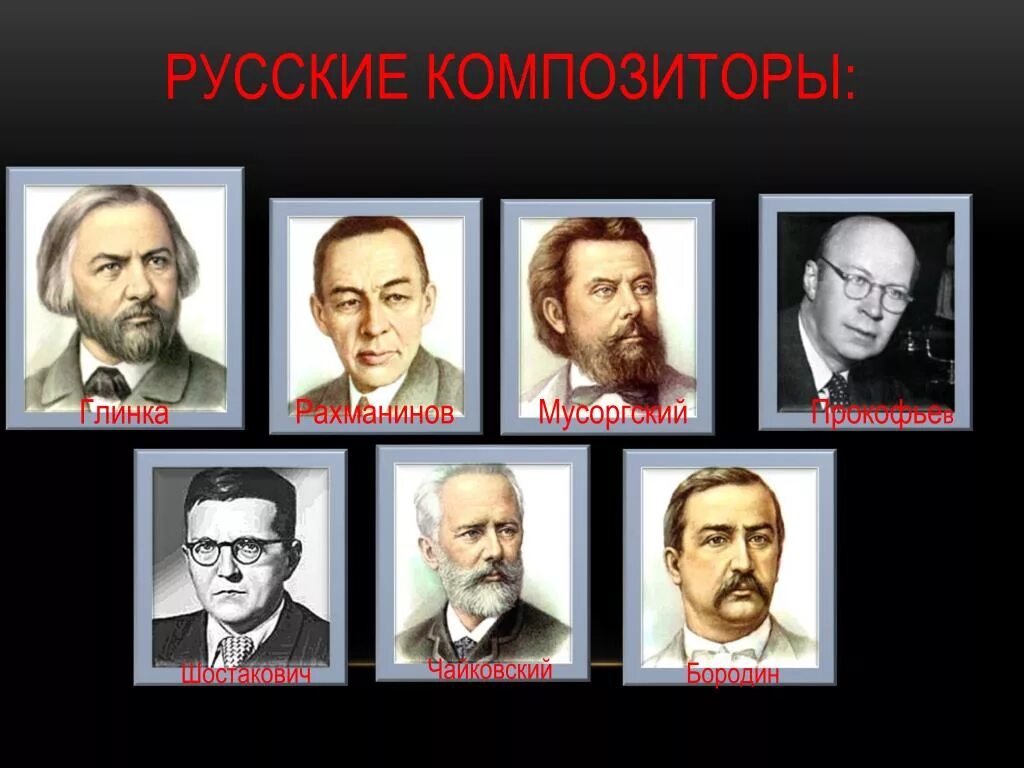 РУССКИЕ КОМПОЗИТОРЫ:

Глинка

Рахманинов

Мусоргский

Прокофьев

Шостакович

Чайковский

Бородин